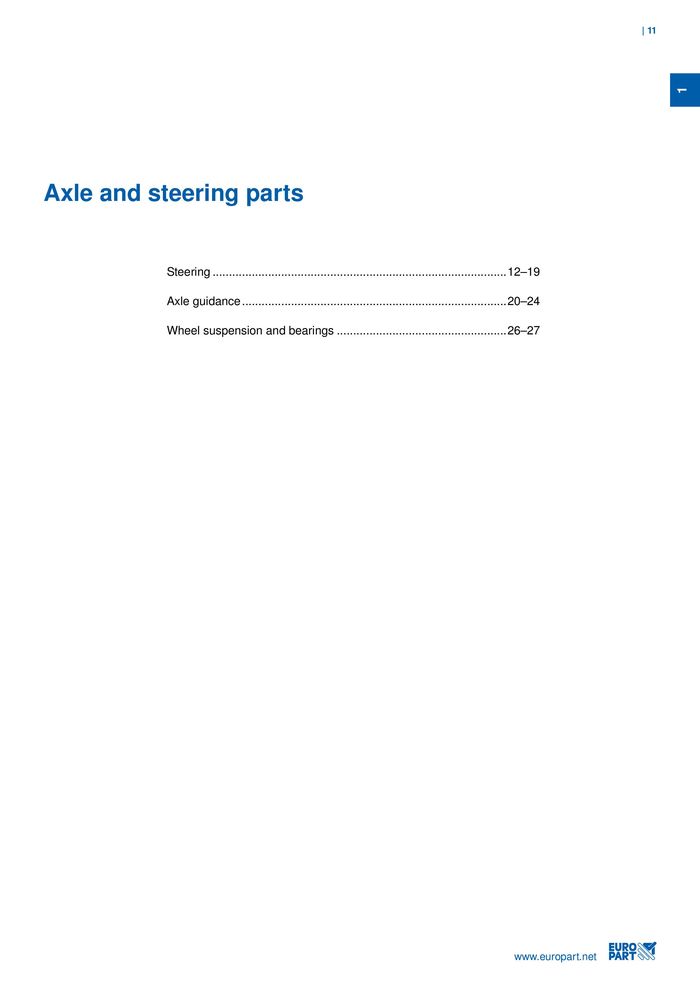 | 11

1

Axle and steering parts

Steering 12–19

Axle guidance 20–24

Wheel suspension and bearings 26–27

www.europart.net

EURO
PART